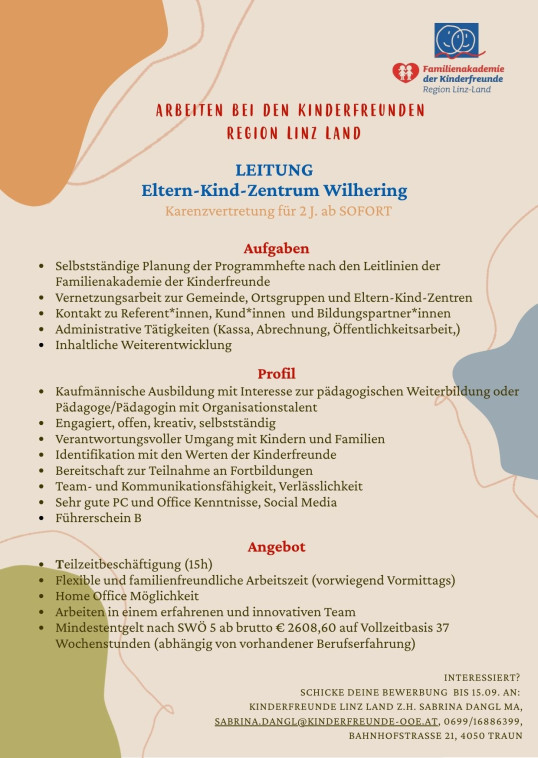 Familienakademie der Kinderfreunde
Region Linz-Land

ARBEITEN BEI DEN KINDERFREUNDEN
REGION LINZ LAND

LEITUNG
Eltern-Kind-Zentrum Wilhering
Karenzvertretung für 2 J. ab SOFORT

Aufgaben
• Selbstständige Planung der Programmhefte nach den Leitlinien der Familienakademie der Kinderfreunde
• Vernetzungsarbeit zur Gemeinde, Ortsgruppen und Eltern-Kind-Zentren
• Kontakt zu Referent*innen, Kund*innen und Bildungspartner*innen
• Administrative Tätigkeiten (Kassa, Abrechnung, Öffentlichkeitsarbeit,)
• Inhaltliche Weiterentwicklung

Profil
• Kaufmännische Ausbildung mit Interesse zur pädagogischen Weiterbildung oder Pädagoge/Pädagogin mit Organisationstalent
• Engagiert, offen, kreativ, selbstständig
• Verantwortungsvoller Umgang mit Kindern und Familien
• Identifikation mit den Werten der Kinderfreunde
• Bereitschaft zur Teilnahme an Fortbildungen
• Team- und Kommunikationsfähigkeit, Verlässlichkeit
• Sehr gute PC und Office Kenntnisse, Social Media
• Führerschein B

Angebot
• Teilzeitbeschäftigung (15h)
• Flexible und familienfreundliche Arbeitszeit (vorwiegend Vormittags)
• Home Office Möglichkeit
• Arbeiten in einem erfahrenen und innovativen Team
• Mindestentgelt nach SWÖ 5 ab brutto € 2608,60 auf Vollzeitbasis 37 Wochenstunden (abhängig von vorhandener Berufserfahrung)

INTERESSIERT?
SCHICKE DEINE BEWERBUNG BIS 15.09. AN:
KINDERFREUNDE LINZ LAND Z.H. SABRINA DANGL MA,
SABRINA.DANGL@KINDERFREUNDE-OOE.AT, 0699/16886399,
BAHNHOFSTRASSE 21, 4050 TRAUN